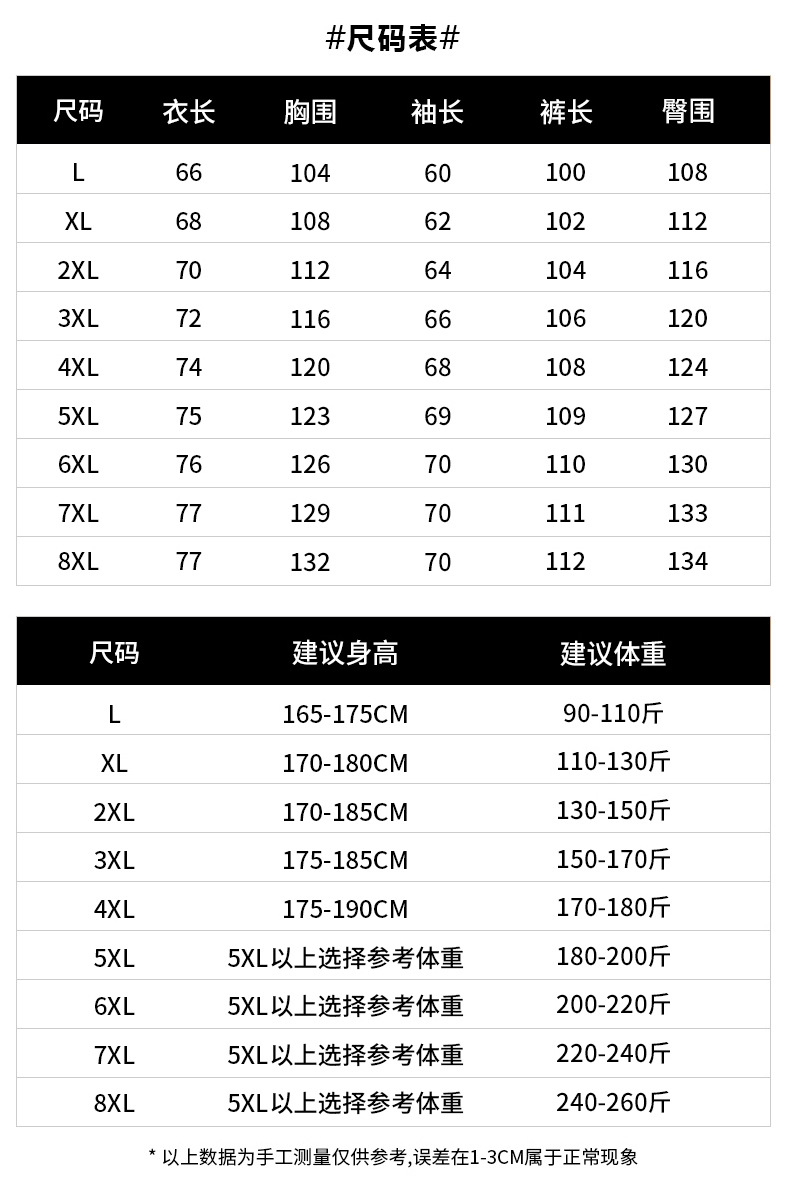 #尺码表#

| 尺码 | 衣长 | 胸围 | 袖长 | 裤长 | 臀围 |
|---|---|---|---|---|---|
| L | 66 | 104 | 60 | 100 | 108 |
| XL | 68 | 108 | 62 | 102 | 112 |
| 2XL | 70 | 112 | 64 | 104 | 116 |
| 3XL | 72 | 116 | 66 | 106 | 120 |
| 4XL | 74 | 120 | 68 | 108 | 124 |
| 5XL | 75 | 123 | 69 | 109 | 127 |
| 6XL | 76 | 126 | 70 | 110 | 130 |
| 7XL | 77 | 129 | 70 | 111 | 133 |
| 8XL | 77 | 132 | 70 | 112 | 134 |

| 尺码 | 建议身高 | 建议体重 |
|---|---|---|
| L | 165-175CM | 90-110斤 |
| XL | 170-180CM | 110-130斤 |
| 2XL | 170-185CM | 130-150斤 |
| 3XL | 175-185CM | 150-170斤 |
| 4XL | 175-190CM | 170-180斤 |
| 5XL | 5XL以上选择参考体重 | 180-200斤 |
| 6XL | 5XL以上选择参考体重 | 200-220斤 |
| 7XL | 5XL以上选择参考体重 | 220-240斤 |
| 8XL | 5XL以上选择参考体重 | 240-260斤 |

* 以上数据为手工测量仅供参考,误差在1-3CM属于正常现象